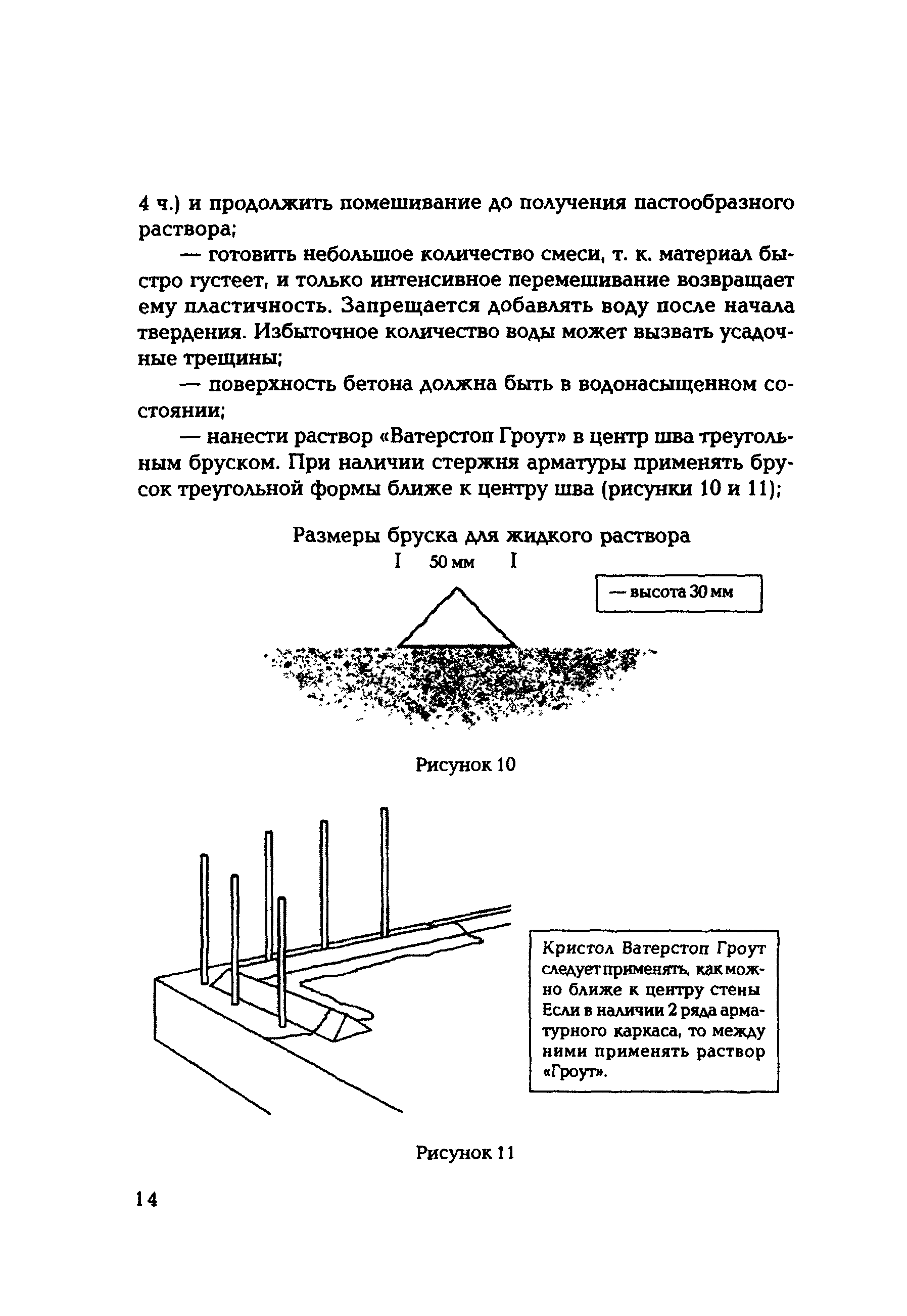 4 ч.) и продолжить помешивание до получения пастообразного раствора;

— готовить небольшое количество смеси, т. к. материал быстро густеет, и только интенсивное перемешивание возвращает ему пластичность. Запрещается добавлять воду после начала твердения. Избыточное количество воды может вызвать усадочные трещины;

— поверхность бетона должна быть в водонасыщенном состоянии;

— нанести раствор «Ватерстоп Гроут» в центр шва треугольным бруском. При наличии стержня арматуры применять брусок треугольной формы ближе к центру шва (рисунки 10 и 11);

Размеры бруска для жидкого раствора

I 50 мм I

— высота 30 мм

Рисунок 10

Кристол Ватерстоп Гроут следует применять, как можно ближе к центру стены Если в наличии 2 ряда арматурного каркаса, то между ними применять раствор «Гроут».

Рисунок 11

14